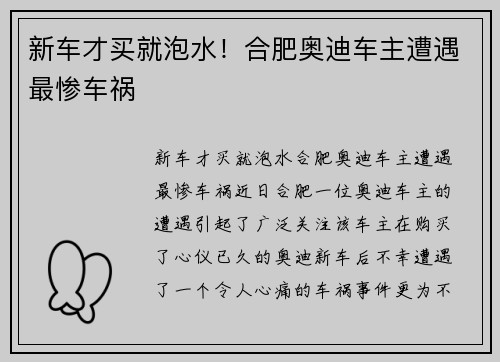 新车才买就泡水！合肥奥迪车主遭遇最惨车祸

新车才买就泡水合肥奥迪车主遭遇最惨车祸近日合肥一位奥迪车主的遭遇引起了广泛关注该车主在购买了心仪已久的奥迪新车后不幸遭遇了一个令人心痛的车祸事件更为不